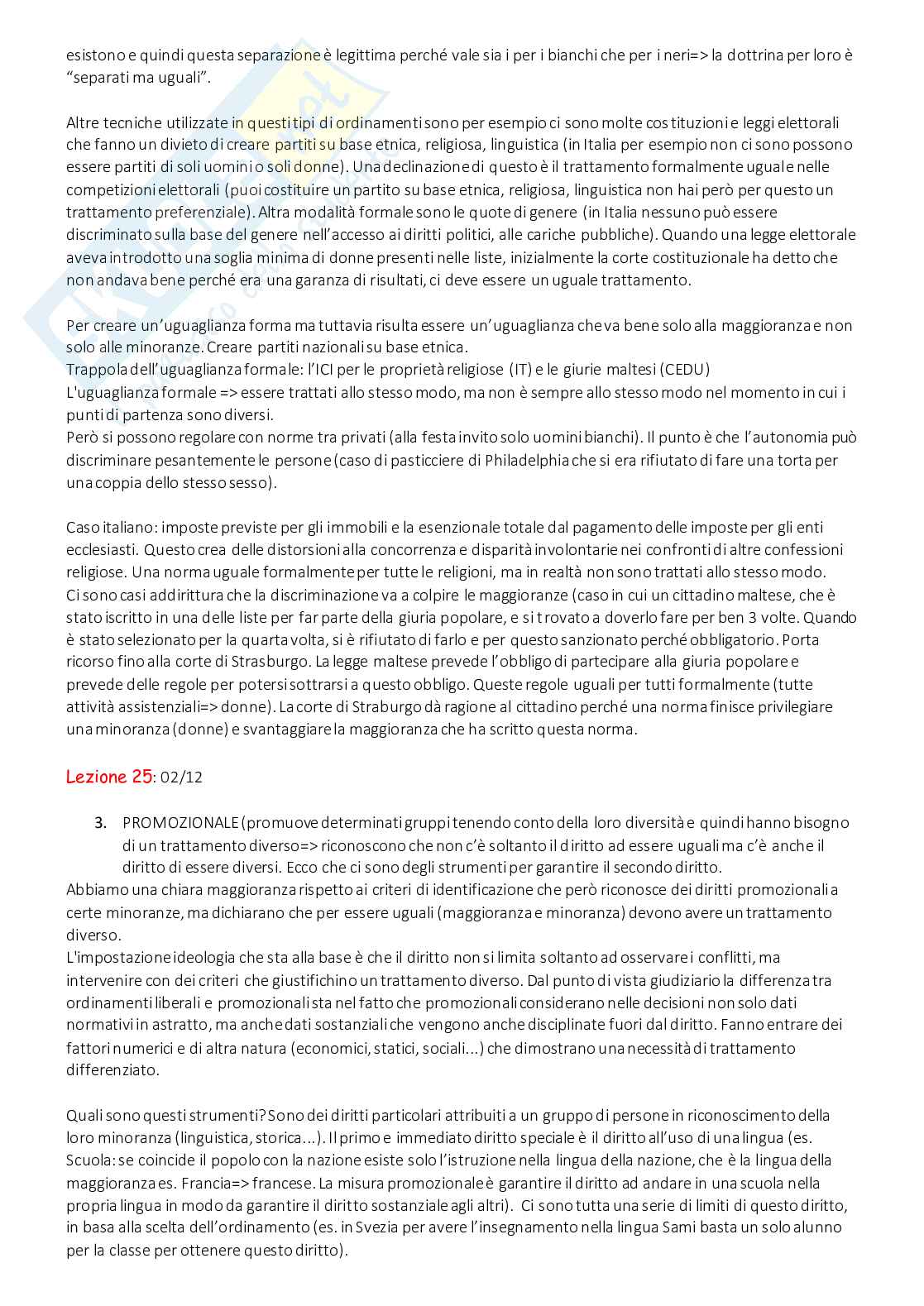 esistono e quindi questa separazione è legittima perché vale sia i per i bianchi che per i neri=> la dottrina per loro è "separati ma uguali".

Altre tecniche utilizzate in questi tipi di ordinamenti sono per esempio ci sono molte costituzioni e leggi elettorali che fanno un divieto di creare partiti su base etnica, religiosa, linguistica (in Italia per esempio non ci sono possono essere partiti di soli uomini o soli donne). Una declinazione di questo è il trattamento formalmente uguale nelle competizioni elettorali (puoi costituire un partito su base etnica, religiosa, linguistica non hai però per questo un trattamento preferenziale). Altra modalità formale sono le quote di genere (in Italia nessuno può essere discriminato sulla base del genere nell'accesso ai diritti politici, alle cariche pubbliche). Quando una legge elettorale aveva introdotto una soglia minima di donne presenti nelle liste, inizialmente la corte costituzionale ha detto che non andava bene perché era una garanza di risultati, ci deve essere un uguale trattamento.

Per creare un'uguaglianza forma ma tuttavia risulta essere un'uguaglianza che va bene solo alla maggioranza e non solo alle minoranze. Creare partiti nazionali su base etnica.
Trappola dell'uguaglianza formale: l'ICI per le proprietà religiose (IT) e le giurie maltesi (CEDU)
L'uguaglianza formale => essere trattati allo stesso modo, ma non è sempre allo stesso modo nel momento in cui i punti di partenza sono diversi.
Però si possono regolare con norme tra privati (alla festa invito solo uomini bianchi). Il punto è che l'autonomia può discriminare pesantemente le persone (caso di pasticciere di Philadelphia che si era rifiutato di fare una torta per una coppia dello stesso sesso).

Caso italiano: imposte previste per gli immobili e la esenzionale totale dal pagamento delle imposte per gli enti ecclesiasti. Questo crea delle distorsioni alla concorrenza e disparità involontarie nei confronti di altre confessioni religiose. Una norma uguale formalmente per tutte le religioni, ma in realtà non sono trattati allo stesso modo.
Ci sono casi addirittura che la discriminazione va a colpire le maggioranze (caso in cui un cittadino maltese, che è stato iscritto in una delle liste per far parte della giuria popolare, e si trovato a doverlo fare per ben 3 volte. Quando è stato selezionato per la quarta volta, si è rifiutato di farlo e per questo sanzionato perché obbligatorio. Porta ricorso fino alla corte di Strasburgo. La legge maltese prevede l'obbligo di partecipare alla giuria popolare e prevede delle regole per potersi sottrarsi a questo obbligo. Queste regole uguali per tutti formalmente (tutte attività assistenziali=> donne). La corte di Straburgo dà ragione al cittadino perché una norma finisce privilegiare una minoranza (donne) e svantaggiare la maggioranza che ha scritto questa norma.

Lezione 25: 02/12

3. PROMOZIONALE (promuove determinati gruppi tenendo conto della loro diversità e quindi hanno bisogno di un trattamento diverso=> riconoscono che non c'è soltanto il diritto ad essere uguali ma c'è anche il diritto di essere diversi. Ecco che ci sono degli strumenti per garantire il secondo diritto.
Abbiamo una chiara maggioranza rispetto ai criteri di identificazione che però riconosce dei diritti promozionali a certe minoranze, ma dichiarano che per essere uguali (maggioranza e minoranza) devono avere un trattamento diverso.
L'impostazione ideologia che sta alla base è che il diritto non si limita soltanto ad osservare i conflitti, ma intervenire con dei criteri che giustifichino un trattamento diverso. Dal punto di vista giudiziario la differenza tra ordinamenti liberali e promozionali sta nel fatto che promozionali considerano nelle decisioni non solo dati normativi in astratto, ma anche dati sostanziali che vengono anche disciplinate fuori dal diritto. Fanno entrare dei fattori numerici e di altra natura (economici, statici, sociali...) che dimostrano una necessità di trattamento differenziato.

Quali sono questi strumenti? Sono dei diritti particolari attribuiti a un gruppo di persone in riconoscimento della loro minoranza (linguistica, storica...). Il primo e immediato diritto speciale è il diritto all'uso di una lingua (es. Scuola: se coincide il popolo con la nazione esiste solo l'istruzione nella lingua della nazione, che è la lingua della maggioranza es. Francia=> francese. La misura promozionale è garantire il diritto ad andare in una scuola nella propria lingua in modo da garantire il diritto sostanziale agli altri). Ci sono tutta una serie di limiti di questo diritto, in basa alla scelta dell'ordinamento (es. in Svezia per avere l'insegnamento nella lingua Sami basta un solo alunno per la classe per ottenere questo diritto).